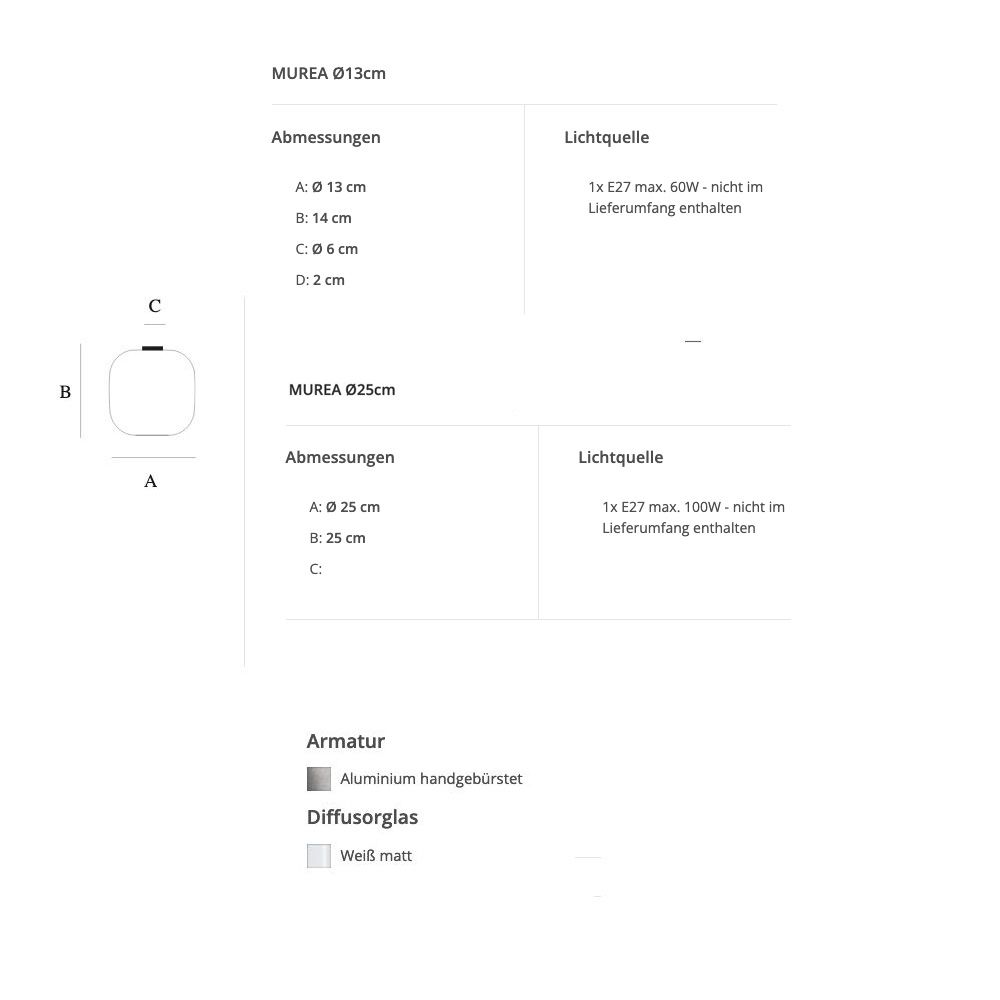 MUREA Ø13cm

Abmessungen

A: Ø 13 cm
B: 14 cm
C: Ø 6 cm
D: 2 cm

Lichtquelle

1x E27 max. 60W - nicht im Lieferumfang enthalten

C

B

A

MUREA Ø25cm

Abmessungen

A: Ø 25 cm
B: 25 cm
C:

Lichtquelle

1x E27 max. 100W - nicht im Lieferumfang enthalten

Armatur

Aluminium handgebürstet

Diffusorglas

Weiß matt